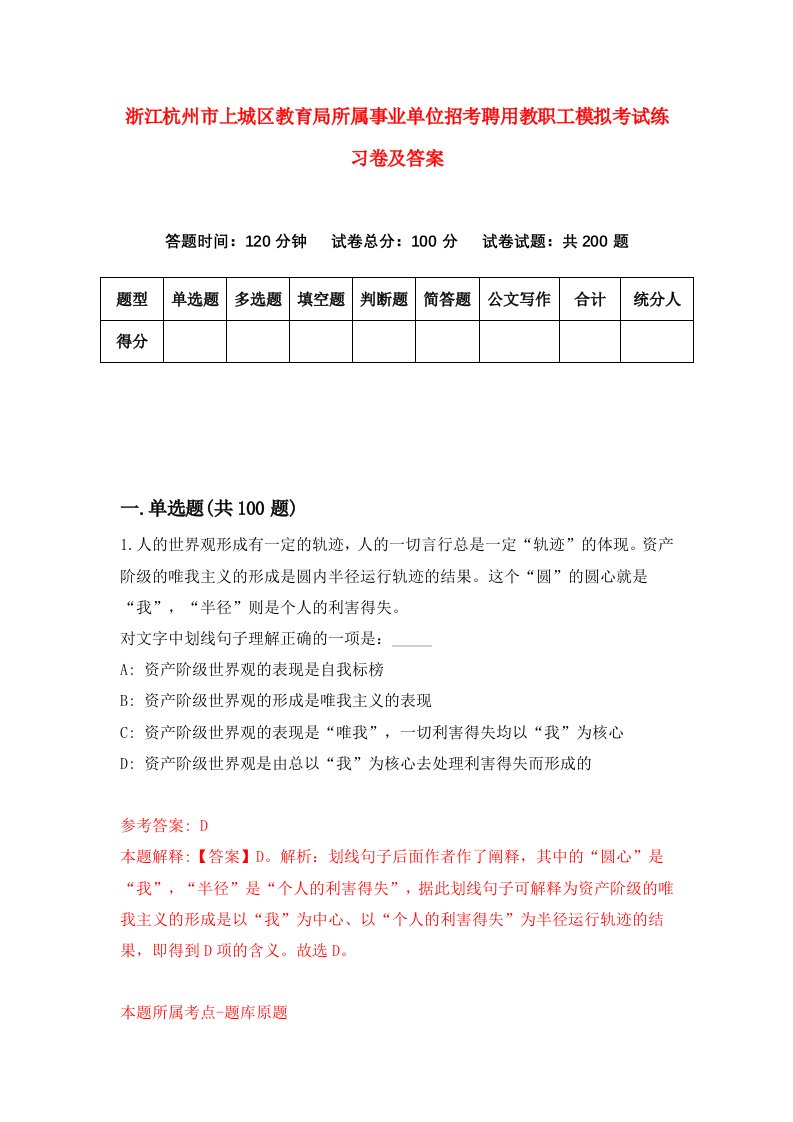 浙江杭州市上城区教育局所属事业单位招考聘用教职工模拟考试练习卷及答案

答题时间：120 分钟　试卷总分：100 分　试卷试题：共 200 题

| 题型 | 单选题 | 多选题 | 填空题 | 判断题 | 简答题 | 公文写作 | 合计 | 统分人 |
|---|---|---|---|---|---|---|---|---|
| 得分 | | | | | | | | |

一.单选题(共 100 题)

1.人的世界观形成有一定的轨迹，人的一切言行总是一定“轨迹”的体现。资产阶级的唯我主义的形成是圆内半径运行轨迹的结果。这个“圆”的圆心就是“我”，“半径”则是个人的利害得失。
对文字中划线句子理解正确的一项是：_____
A: 资产阶级世界观的表现是自我标榜
B: 资产阶级世界观的形成是唯我主义的表现
C: 资产阶级世界观的表现是“唯我”，一切利害得失均以“我”为核心
D: 资产阶级世界观是由总以“我”为核心去处理利害得失而形成的

参考答案: D
本题解释:【答案】D。解析：划线句子后面作者作了阐释，其中的“圆心”是“我”，“半径”是“个人的利害得失”，据此划线句子可解释为资产阶级的唯我主义的形成是以“我”为中心、以“个人的利害得失”为半径运行轨迹的结果，即得到 D 项的含义。故选 D。

本题所属考点-题库原题